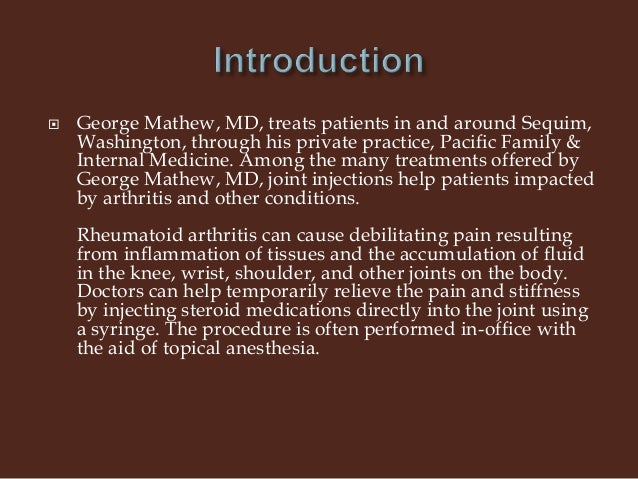 Introduction

George Mathew, MD, treats patients in and around Sequim, Washington, through his private practice, Pacific Family & Internal Medicine. Among the many treatments offered by George Mathew, MD, joint injections help patients impacted by arthritis and other conditions.

Rheumatoid arthritis can cause debilitating pain resulting from inflammation of tissues and the accumulation of fluid in the knee, wrist, shoulder, and other joints on the body. Doctors can help temporarily relieve the pain and stiffness by injecting steroid medications directly into the joint using a syringe. The procedure is often performed in-office with the aid of topical anesthesia.